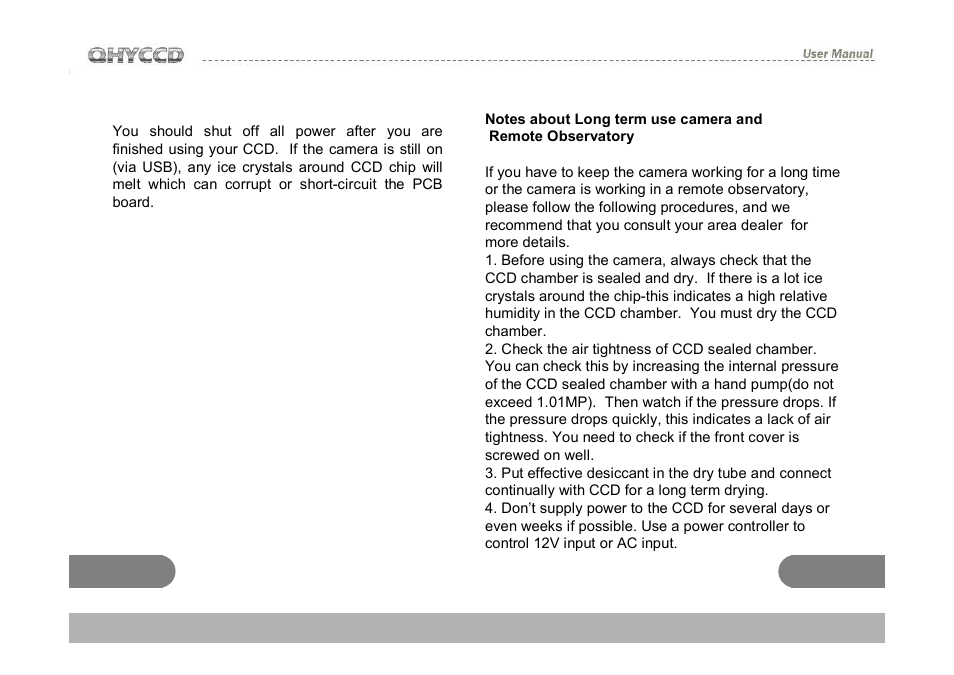 QHYCCD

User Manual

You should shut off all power after you are finished using your CCD. If the camera is still on (via USB), any ice crystals around CCD chip will melt which can corrupt or short-circuit the PCB board.

Notes about Long term use camera and Remote Observatory

If you have to keep the camera working for a long time or the camera is working in a remote observatory, please follow the following procedures, and we recommend that you consult your area dealer for more details.
1. Before using the camera, always check that the CCD chamber is sealed and dry. If there is a lot ice crystals around the chip-this indicates a high relative humidity in the CCD chamber. You must dry the CCD chamber.
2. Check the air tightness of CCD sealed chamber. You can check this by increasing the internal pressure of the CCD sealed chamber with a hand pump(do not exceed 1.01MP). Then watch if the pressure drops. If the pressure drops quickly, this indicates a lack of air tightness. You need to check if the front cover is screwed on well.
3. Put effective desiccant in the dry tube and connect continually with CCD for a long term drying.
4. Don't supply power to the CCD for several days or even weeks if possible. Use a power controller to control 12V input or AC input.